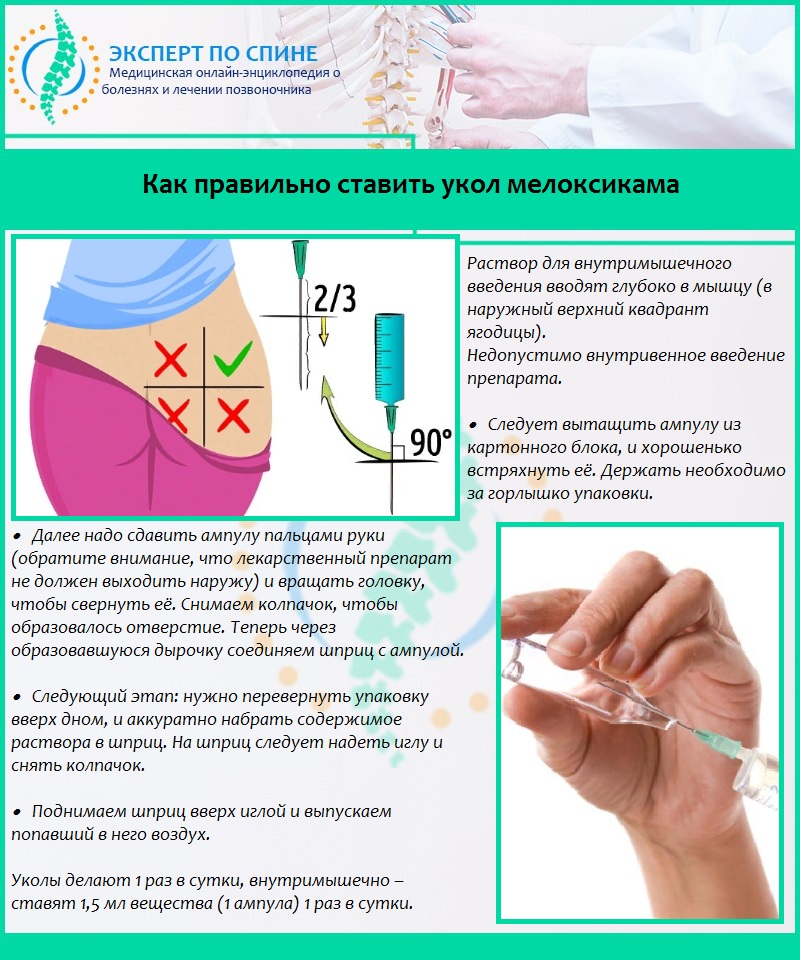 ЭКСПЕРТ ПО СПИНЕ
Медицинская онлайн-энциклопедия о болезнях и лечении позвоночника

Как правильно ставить укол мелоксикама

2/3

90°

Раствор для внутримышечного введения вводят глубоко в мышцу (в наружный верхний квадрант ягодицы).
Недопустимо внутривенное введение препарата.

• Следует вытащить ампулу из картонного блока, и хорошенько встряхнуть её. Держать необходимо за горлышко упаковки.

• Далее надо сдавить ампулу пальцами руки (обратите внимание, что лекарственный препарат не должен выходить наружу) и вращать головку, чтобы свернуть её. Снимаем колпачок, чтобы образовалось отверстие. Теперь через образовавшуюся дырочку соединяем шприц с ампулой.

• Следующий этап: нужно перевернуть упаковку вверх дном, и аккуратно набрать содержимое раствора в шприц. На шприц следует надеть иглу и снять колпачок.

• Поднимаем шприц вверх иглой и выпускаем попавший в него воздух.

Уколы делают 1 раз в сутки, внутримышечно – ставят 1,5 мл вещества (1 ампула) 1 раз в сутки.